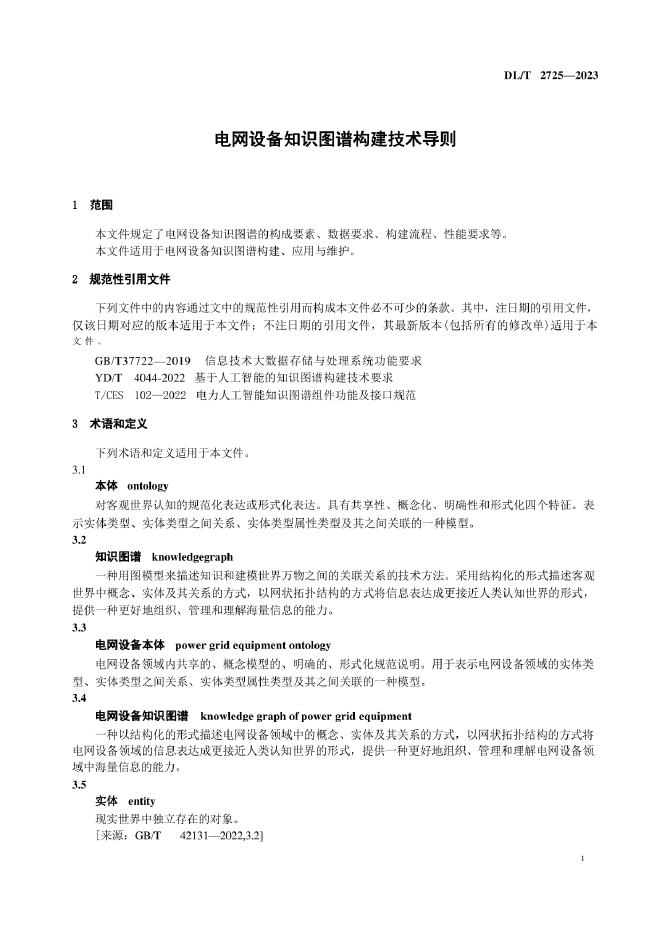 DL/T 2725—2023

电网设备知识图谱构建技术导则

1 范围

本文件规定了电网设备知识图谱的构成要素、数据要求、构建流程、性能要求等。
本文件适用于电网设备知识图谱构建、应用与维护。

2 规范性引用文件

下列文件中的内容通过文中的规范性引用而构成本文件必不可少的条款。其中，注日期的引用文件，仅该日期对应的版本适用于本文件；不注日期的引用文件，其最新版本（包括所有的修改单）适用于本文件。

GB/T37722—2019 信息技术大数据存储与处理系统功能要求
YD/T 4044-2022 基于人工智能的知识图谱构建技术要求
T/CES 102—2022 电力人工智能知识图谱组件功能及接口规范

3 术语和定义

下列术语和定义适用于本文件。

3.1
本体 ontology
对客观世界认知的规范化表达或形式化表达。具有共享性、概念化、明确性和形式化四个特征。表示实体类型、实体类型之间关系、实体类型属性类型及其之间关联的一种模型。

3.2
知识图谱 knowledgegraph
一种用图模型来描述知识和建模世界万物之间的关联关系的技术方法。采用结构化的形式描述客观世界中概念、实体及其关系的方式，以网状拓扑结构的方式将信息表达成更接近人类认知世界的形式，提供一种更好地组织、管理和理解海量信息的能力。

3.3
电网设备本体 power grid equipment ontology
电网设备领域内共享的、概念模型的、明确的、形式化规范说明。用于表示电网设备领域的实体类型、实体类型之间关系、实体类型属性类型及其之间关联的一种模型。

3.4
电网设备知识图谱 knowledge graph of power grid equipment
一种以结构化的形式描述电网设备领域中的概念、实体及其关系的方式，以网状拓扑结构的方式将电网设备领域的信息表达成更接近人类认知世界的形式，提供一种更好地组织、管理和理解电网设备领域中海量信息的能力。

3.5
实体 entity
现实世界中独立存在的对象。
［来源：GB/T 42131—2022,3.2］

1